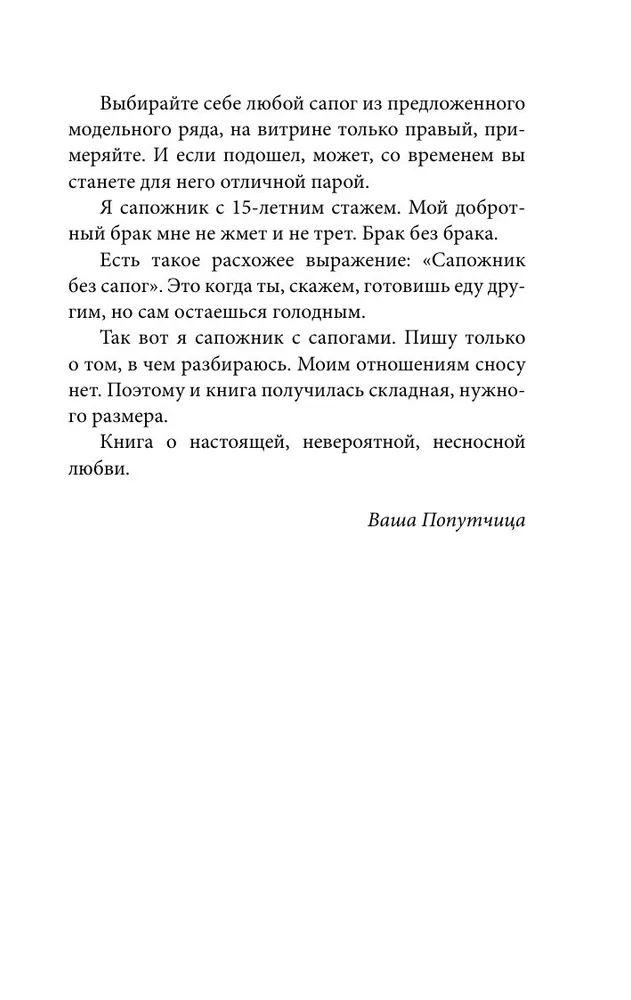 Выбирайте себе любой сапог из предложенного модельного ряда, на витрине только правый, примеряйте. И если подошел, может, со временем вы станете для него отличной парой.

Я сапожник с 15-летним стажем. Мой добротный брак мне не жмет и не трет. Брак без брака.

Есть такое расхожее выражение: «Сапожник без сапог». Это когда ты, скажем, готовишь еду другим, но сам остаешься голодным.

Так вот я сапожник с сапогами. Пишу только о том, в чем разбираюсь. Моим отношениям сносу нет. Поэтому и книга получилась складная, нужного размера.

Книга о настоящей, невероятной, несносной любви.

Ваша Попутчица